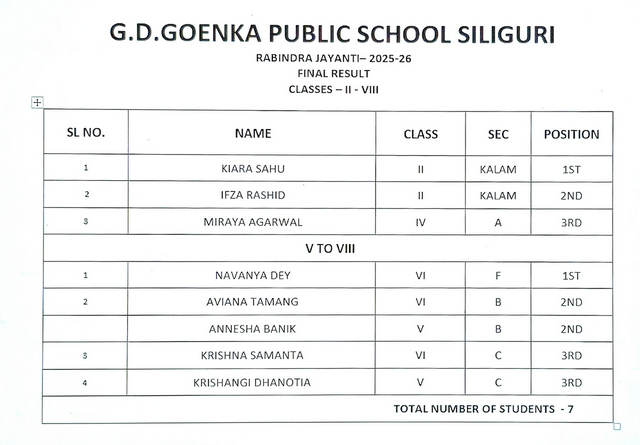 G.D.GOENKA PUBLIC SCHOOL SILIGURI

RABINDRA JAYANTI– 2025-26
FINAL RESULT
CLASSES – II - VIII

| SL NO. | NAME | CLASS | SEC | POSITION |
|---|---|---|---|---|
| 1 | KIARA SAHU | II | KALAM | 1ST |
| 2 | IFZA RASHID | II | KALAM | 2ND |
| 3 | MIRAYA AGARWAL | IV | A | 3RD |
| V TO VIII | | | | |
| 1 | NAVANYA DEY | VI | F | 1ST |
| 2 | AVIANA TAMANG | VI | B | 2ND |
| | ANNESHA BANIK | V | B | 2ND |
| 3 | KRISHNA SAMANTA | VI | C | 3RD |
| 4 | KRISHANGI DHANOTIA | V | C | 3RD |
| TOTAL NUMBER OF STUDENTS - 7 | | | | |